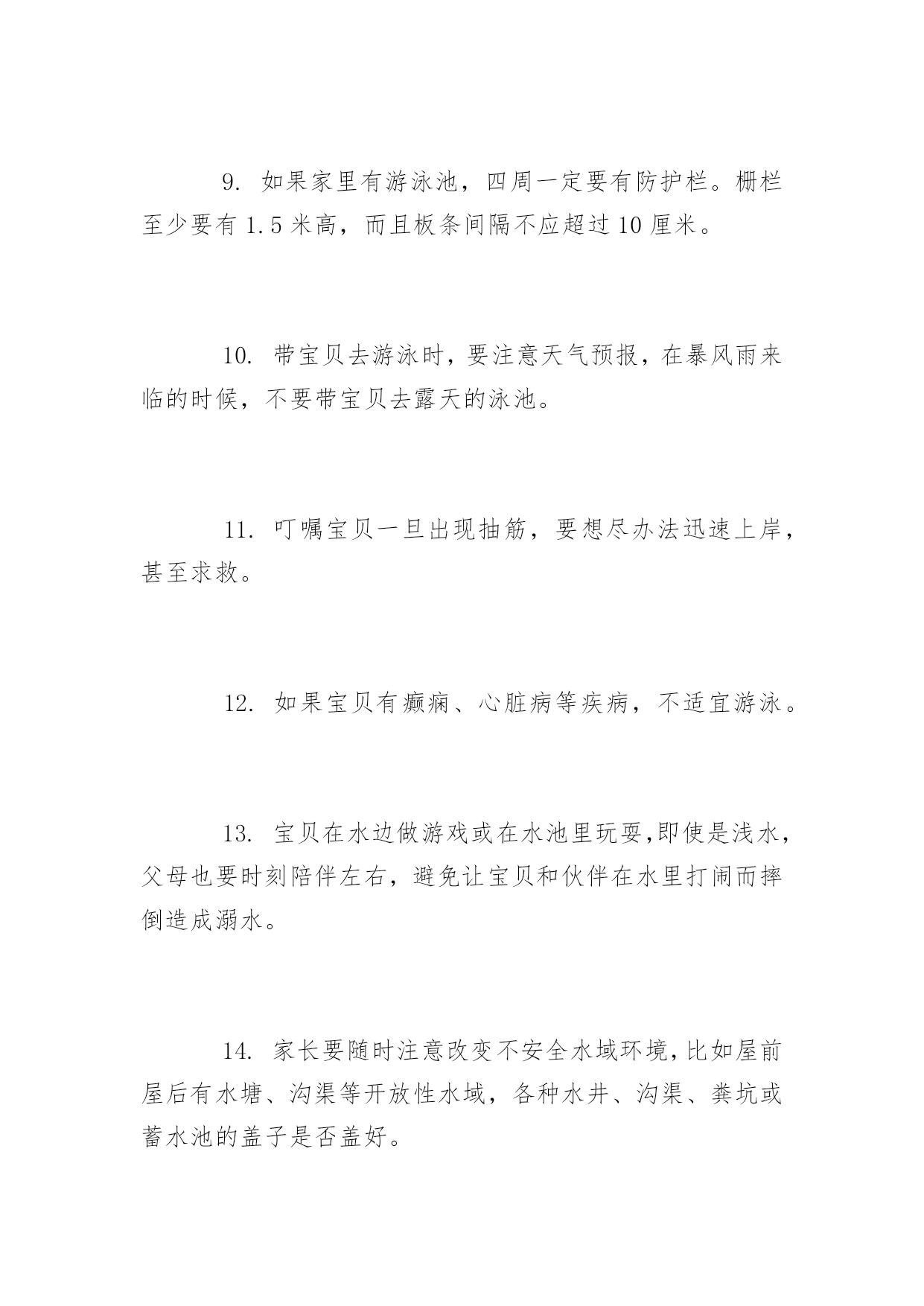 9. 如果家里有游泳池，四周一定要有防护栏。栅栏至少要有 1.5 米高，而且板条间隔不应超过 10 厘米。

10. 带宝贝去游泳时，要注意天气预报，在暴风雨来临的时候，不要带宝贝去露天的泳池。

11. 叮嘱宝贝一旦出现抽筋，要想尽办法迅速上岸，甚至求救。

12. 如果宝贝有癫痫、心脏病等疾病，不适宜游泳。

13. 宝贝在水边做游戏或在水池里玩耍,即使是浅水，父母也要时刻陪伴左右，避免让宝贝和伙伴在水里打闹而摔倒造成溺水。

14. 家长要随时注意改变不安全水域环境,比如屋前屋后有水塘、沟渠等开放性水域，各种水井、沟渠、粪坑或蓄水池的盖子是否盖好。